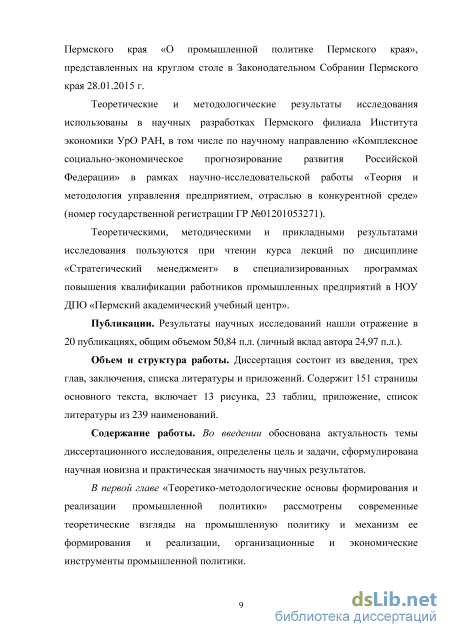 Пермского края «О промышленной политике Пермского края», представленных на круглом столе в Законодательном Собрании Пермского края 28.01.2015 г.

Теоретические и методологические результаты исследования использованы в научных разработках Пермского филиала Института экономики УрО РАН, в том числе по научному направлению «Комплексное социально-экономическое прогнозирование развития Российской Федерации» в рамках научно-исследовательской работы «Теория и методология управления предприятием, отраслью в конкурентной среде» (номер государственной регистрации ГР №01201053271).

Теоретическими, методическими и прикладными результатами исследования пользуются при чтении курса лекций по дисциплине «Стратегический менеджмент» в специализированных программах повышения квалификации работников промышленных предприятий в НОУ ДПО «Пермский академический учебный центр».

Публикации. Результаты научных исследований нашли отражение в 20 публикациях, общим объемом 50,84 п.л. (личный вклад автора 24,97 п.л.).

Объем и структура работы. Диссертация состоит из введения, трех глав, заключения, списка литературы и приложений. Содержит 151 страницы основного текста, включает 13 рисунка, 23 таблиц, приложение, список литературы из 239 наименований.

Содержание работы. Во введении обоснована актуальность темы диссертационного исследования, определены цель и задачи, сформулирована научная новизна и практическая значимость научных результатов.

В первой главе «Теоретико-методологические основы формирования и реализации промышленной политики» рассмотрены современные теоретические взгляды на промышленную политику и механизм ее формирования и реализации, организационные и экономические инструменты промышленной политики.

9

dsLib.net
библиотека диссертаций